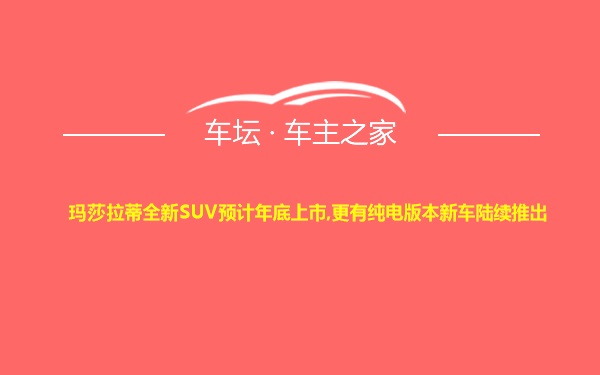 车坛 · 车主之家

玛莎拉蒂全新SUV预计年底上市,更有纯电版本新车陆续推出